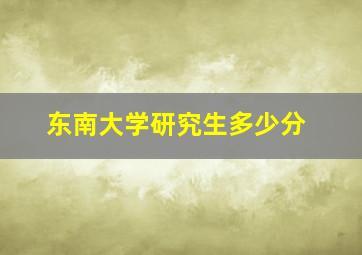 东南大学研究生多少分